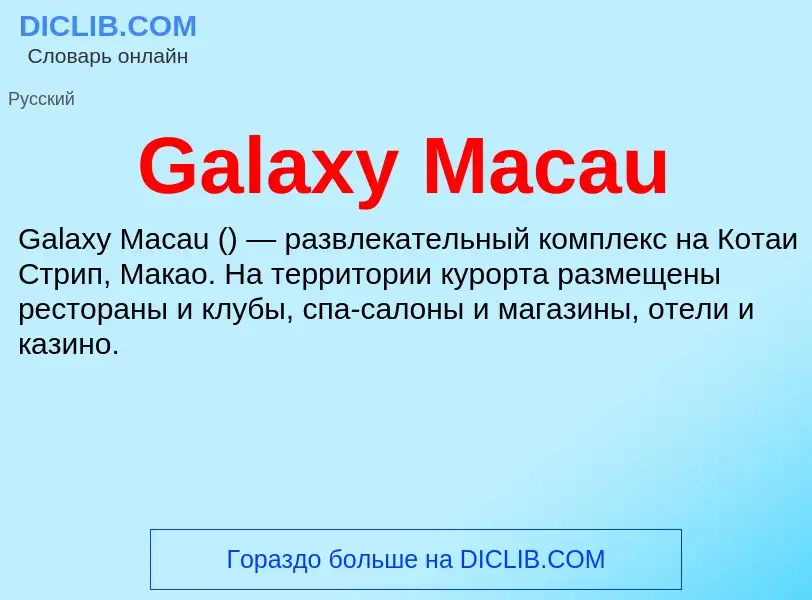 DICLIB.COM
Словарь онлайн

Русский

Galaxy Macau

Galaxy Macau () — развлекательный комплекс на Котаи Стрип, Макао. На территории курорта размещены рестораны и клубы, спа-салоны и магазины, отели и казино.

Гораздо больше на DICLIB.COM